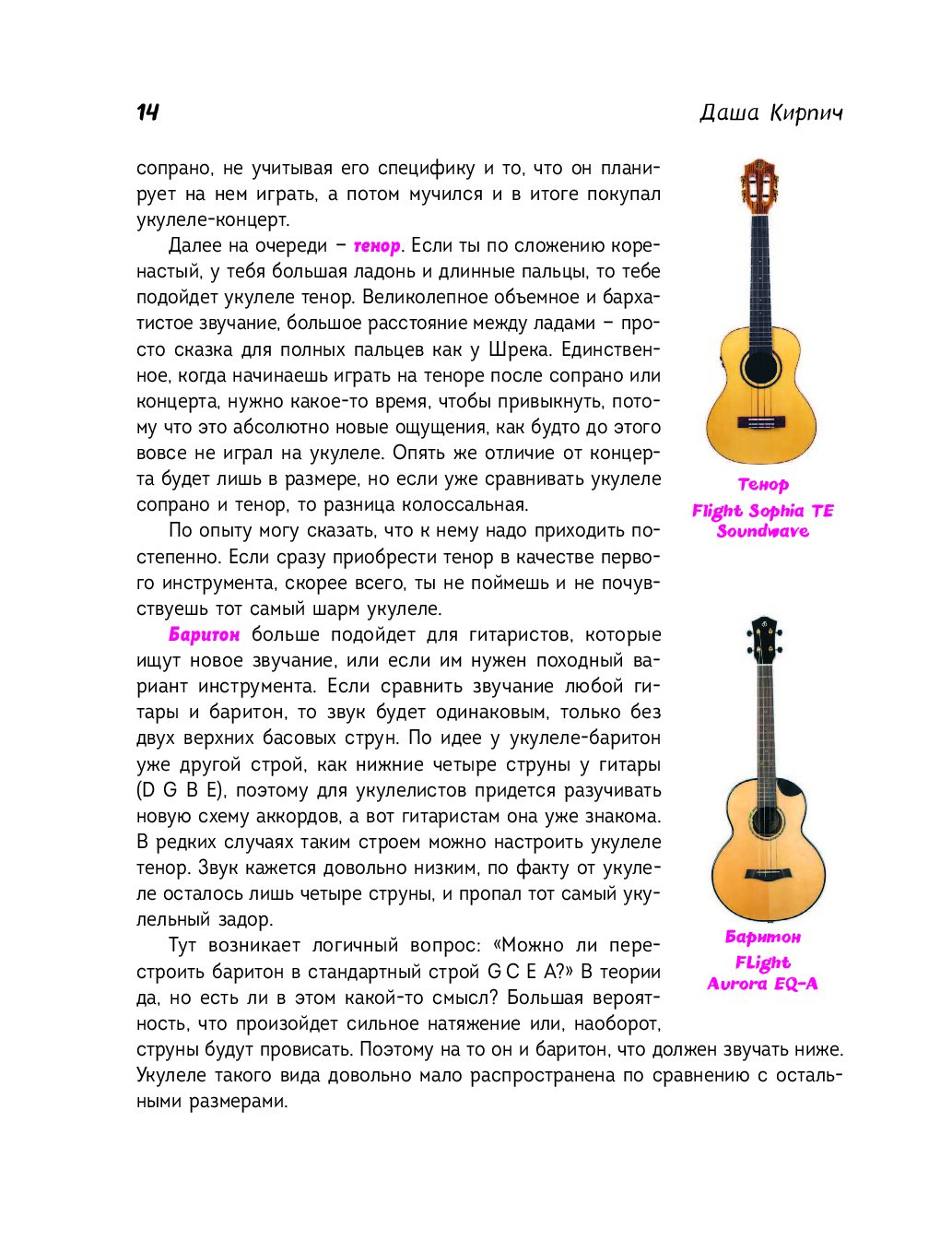 14

Даша Кирпич

сопрано, не учитывая его специфику и то, что он планирует на нем играть, а потом мучился и в итоге покупал укулеле-концерт.

Далее на очереди – тенор. Если ты по сложению коренастый, у тебя большая ладонь и длинные пальцы, то тебе подойдет укулеле тенор. Великолепное объемное и бархатистое звучание, большое расстояние между ладами – просто сказка для полных пальцев как у Шрека. Единственное, когда начинаешь играть на теноре после сопрано или концерта, нужно какое-то время, чтобы привыкнуть, потому что это абсолютно новые ощущения, как будто до этого вовсе не играл на укулеле. Опять же отличие от концерта будет лишь в размере, но если уже сравнивать укулеле сопрано и тенор, то разница колоссальная.

По опыту могу сказать, что к нему надо приходить постепенно. Если сразу приобрести тенор в качестве первого инструмента, скорее всего, ты не поймешь и не почувствуешь тот самый шарм укулеле.

Баритон больше подойдет для гитаристов, которые ищут новое звучание, или если им нужен походный вариант инструмента. Если сравнить звучание любой гитары и баритон, то звук будет одинаковым, только без двух верхних басовых струн. По идее у укулеле-баритон уже другой строй, как нижние четыре струны у гитары (D G B E), поэтому для укулелистов придется разучивать новую схему аккордов, а вот гитаристам она уже знакома. В редких случаях таким строем можно настроить укулеле тенор. Звук кажется довольно низким, по факту от укулеле осталось лишь четыре струны, и пропал тот самый укулельный задор.

Тут возникает логичный вопрос: «Можно ли перестроить баритон в стандартный строй G C E A?» В теории да, но есть ли в этом какой-то смысл? Большая вероятность, что произойдет сильное натяжение или, наоборот, струны будут провисать. Поэтому на то он и баритон, что должен звучать ниже. Укулеле такого вида довольно мало распространена по сравнению с остальными размерами.

Тенор
Flight Sophia TE Soundwave

Баритон
FLight
Aurora EQ-A